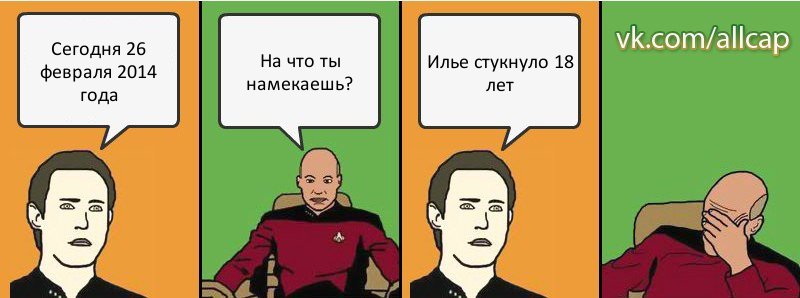 Сегодня 26 февраля 2014 года

На что ты намекаешь?

Илье стукнуло 18 лет

vk.com/allcap